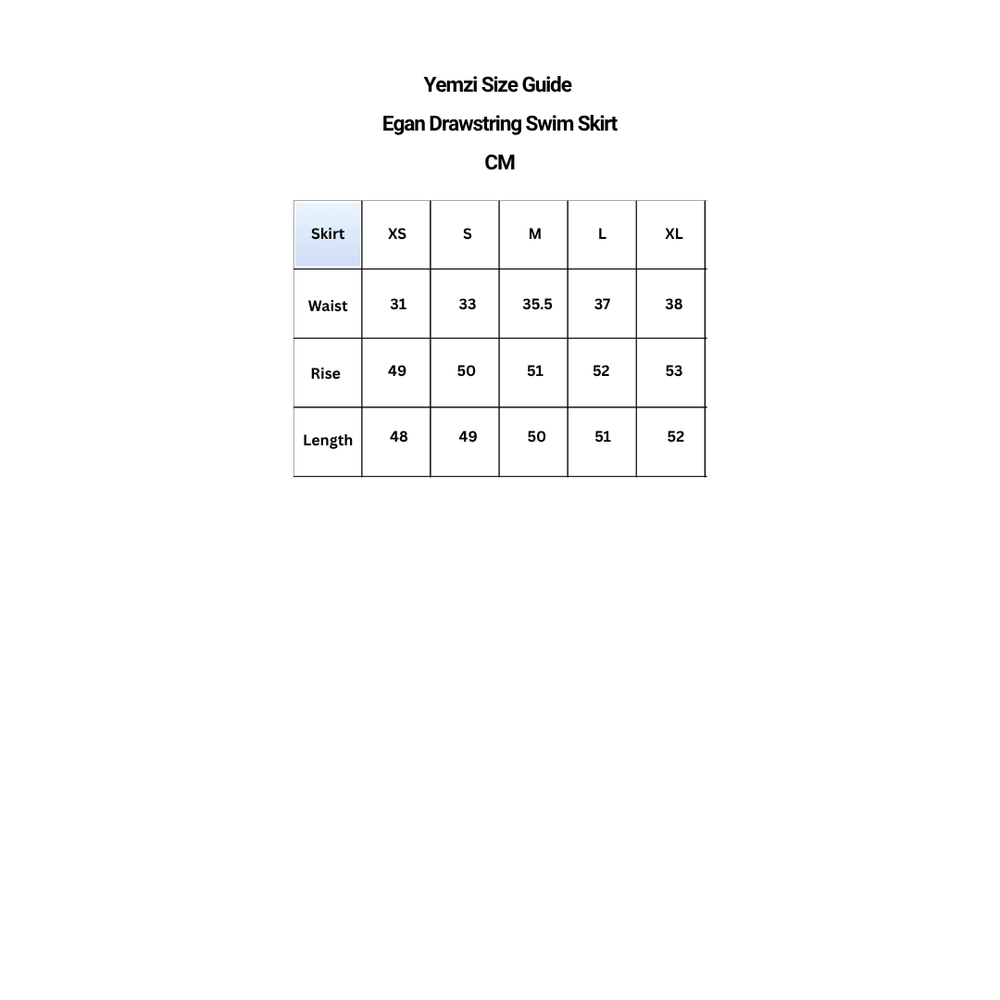 Yemzi Size Guide

Egan Drawstring Swim Skirt

CM

| Skirt | XS | S | M | L | XL |
|---|---|---|---|---|---|
| Waist | 31 | 33 | 35.5 | 37 | 38 |
| Rise | 49 | 50 | 51 | 52 | 53 |
| Length | 48 | 49 | 50 | 51 | 52 |